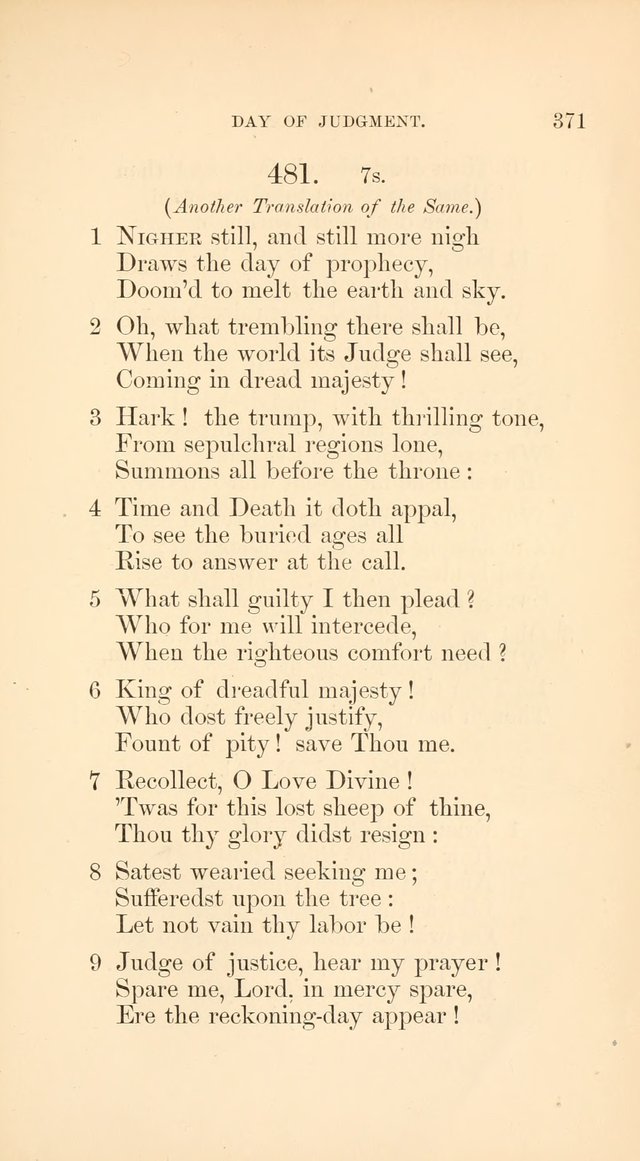 DAY OF JUDGMENT. 371

481. 7s.

(Another Translation of the Same.)

1 Nigher still, and still more nigh
Draws the day of prophecy,
Doom'd to melt the earth and sky.

2 Oh, what trembling there shall be,
When the world its Judge shall see,
Coming in dread majesty!

3 Hark! the trump, with thrilling tone,
From sepulchral regions lone,
Summons all before the throne:

4 Time and Death it doth appal,
To see the buried ages all
Rise to answer at the call.

5 What shall guilty I then plead?
Who for me will intercede,
When the righteous comfort need?

6 King of dreadful majesty!
Who dost freely justify,
Fount of pity! save Thou me.

7 Recollect, O Love Divine!
'Twas for this lost sheep of thine,
Thou thy glory didst resign:

8 Satest wearied seeking me;
Sufferedst upon the tree:
Let not vain thy labor be!

9 Judge of justice, hear my prayer!
Spare me, Lord, in mercy spare,
Ere the reckoning-day appear!